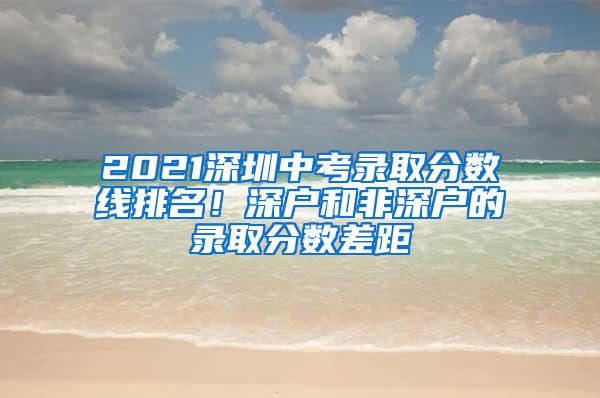 2021深圳中考录取分数线排名！深户和非深户的录取分数差距